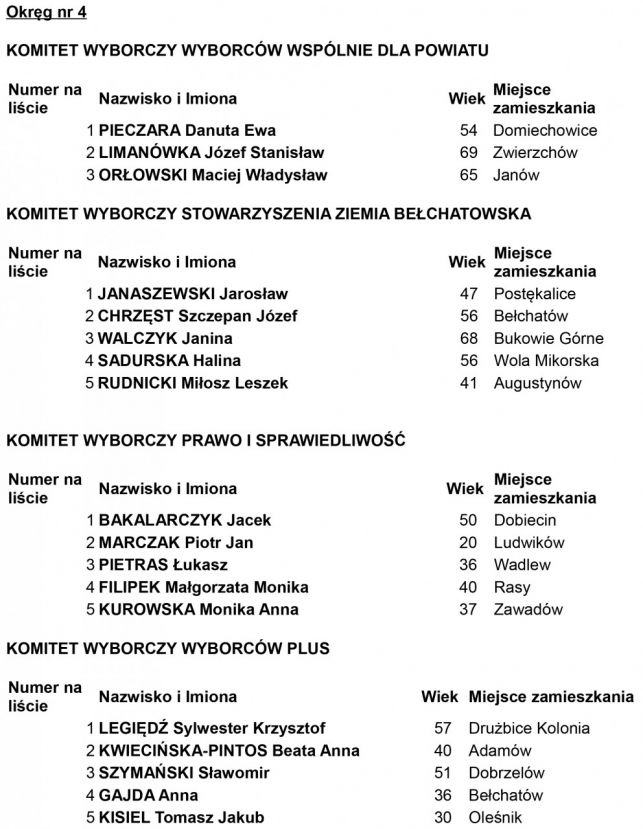 Okręg nr 4

KOMITET WYBORCZY WYBORCÓW WSPÓLNIE DLA POWIATU

| Numer na liście | Nazwisko i Imiona | Wiek | Miejsce zamieszkania |
|---|---|---|---|
| 1 | PIECZARA Danuta Ewa | 54 | Domiechowice |
| 2 | LIMANÓWKA Józef Stanisław | 69 | Zwierzchów |
| 3 | ORŁOWSKI Maciej Władysław | 65 | Janów |

KOMITET WYBORCZY STOWARZYSZENIA ZIEMIA BEŁCHATOWSKA

| Numer na liście | Nazwisko i Imiona | Wiek | Miejsce zamieszkania |
|---|---|---|---|
| 1 | JANASZEWSKI Jarosław | 47 | Postękalice |
| 2 | CHRZĘST Szczepan Józef | 56 | Bełchatów |
| 3 | WALCZYK Janina | 68 | Bukowie Górne |
| 4 | SADURSKA Halina | 56 | Wola Mikorska |
| 5 | RUDNICKI Miłosz Leszek | 41 | Augustynów |

KOMITET WYBORCZY PRAWO I SPRAWIEDLIWOŚĆ

| Numer na liście | Nazwisko i Imiona | Wiek | Miejsce zamieszkania |
|---|---|---|---|
| 1 | BAKALARCZYK Jacek | 50 | Dobiecin |
| 2 | MARCZAK Piotr Jan | 20 | Ludwików |
| 3 | PIETRAS Łukasz | 36 | Wadlew |
| 4 | FILIPEK Małgorzata Monika | 40 | Rasy |
| 5 | KUROWSKA Monika Anna | 37 | Zawadów |

KOMITET WYBORCZY WYBORCÓW PLUS

| Numer na liście | Nazwisko i Imiona | Wiek | Miejsce zamieszkania |
|---|---|---|---|
| 1 | LEGIĘDŹ Sylwester Krzysztof | 57 | Drużbice Kolonia |
| 2 | KWIECIŃSKA-PINTOS Beata Anna | 40 | Adamów |
| 3 | SZYMAŃSKI Sławomir | 51 | Dobrzelów |
| 4 | GAJDA Anna | 36 | Bełchatów |
| 5 | KISIEL Tomasz Jakub | 30 | Oleśnik |